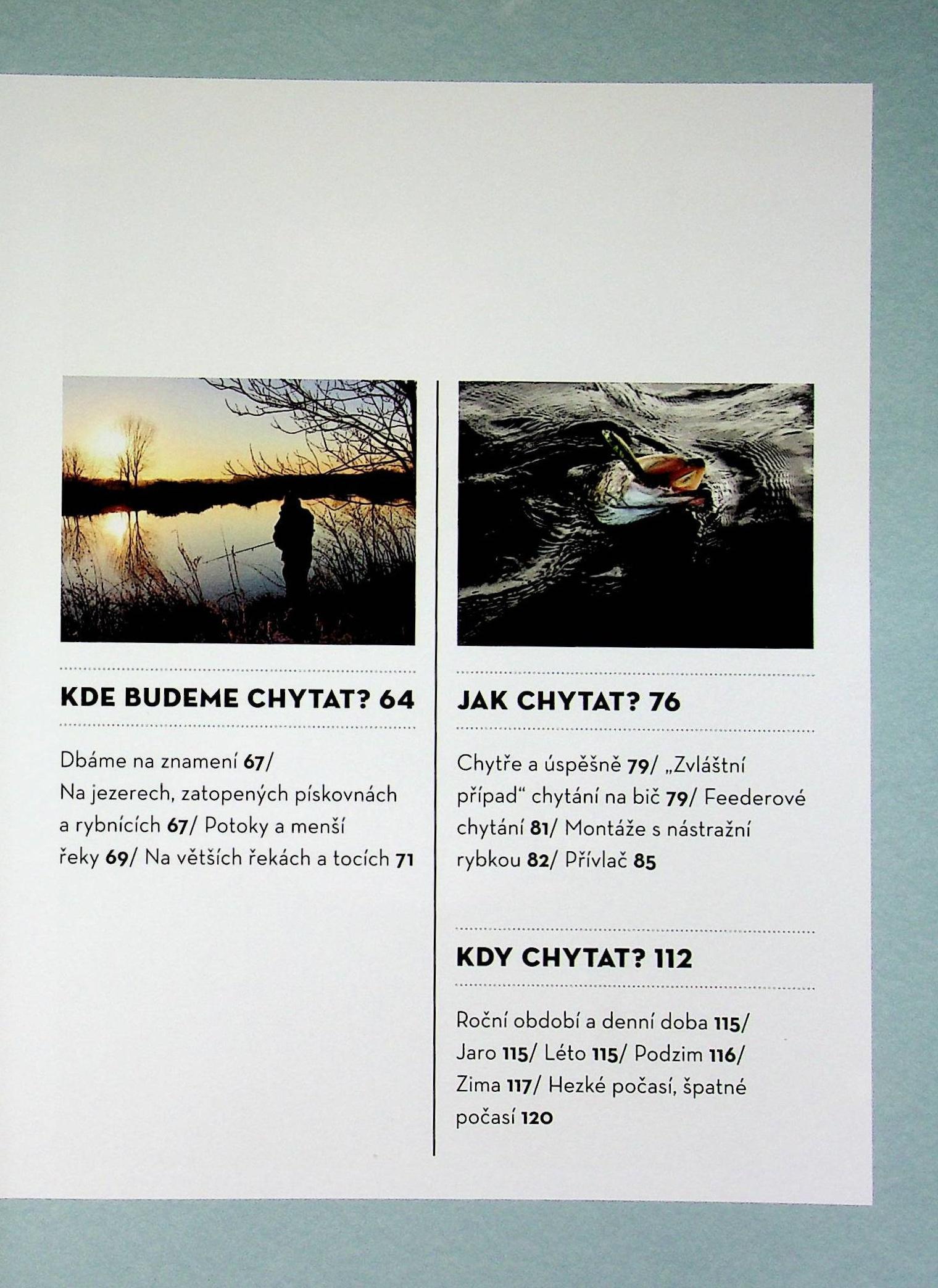 KDE BUDEME CHYTAT? 64

Dbáme na znamení 67/ Na jezerech, zatopených pískovnách a rybnících 67/ Potoky a menší řeky 69/ Na větších řekách a tocích 71

JAK CHYTAT? 76

Chytře a úspěšně 79/ „Zvláštní případ“ chytání na bič 79/ Feederové chytání 81/ Montáže s nástražní rybkou 82/ Přívlač 85

KDY CHYTAT? 112

Roční období a denní doba 115/ Jaro 115/ Léto 115/ Podzim 116/ Zima 117/ Hezké počasí, špatné počasí 120